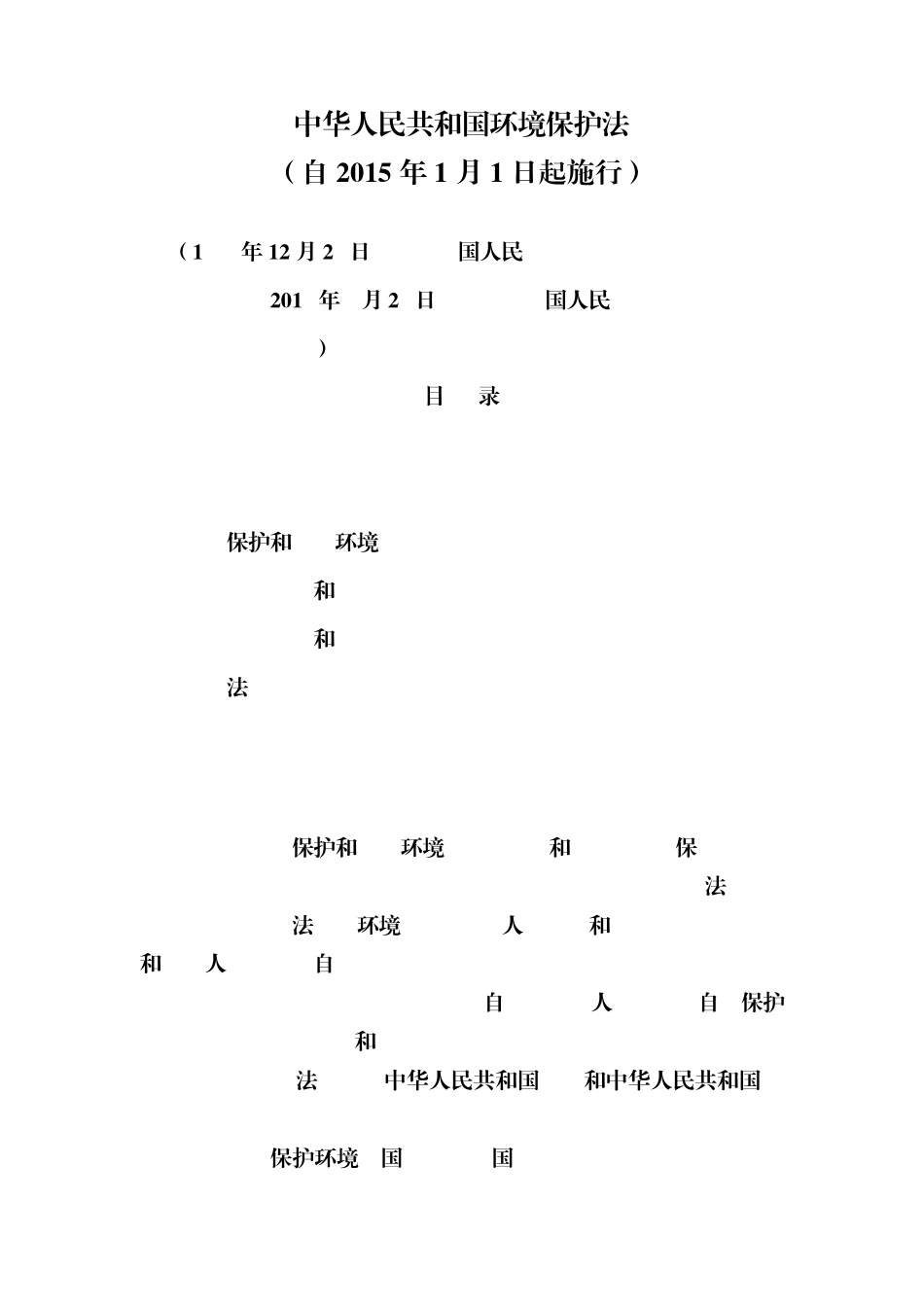 中华人民共和国环境保护法
（自 2015 年 1 月 1 日起施行）

（1 年 12 月 2 日 国人民

201 年 月 2 日 国人民

）

目 录

保护和 环境

和

和

法

保护和 环境 和 保

法

法 环境 人 和

和 人 自

自 人 自 保护

和

法 中华人民共和国 和中华人民共和国

保护环境 国 国